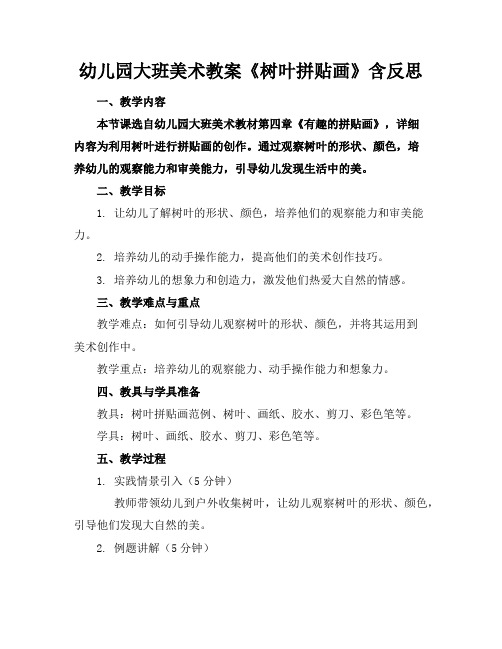 幼儿园大班美术教案《树叶拼贴画》含反思

一、教学内容

本节课选自幼儿园大班美术教材第四章《有趣的拼贴画》，详细内容为利用树叶进行拼贴画的创作。通过观察树叶的形状、颜色，培养幼儿的观察能力和审美能力，引导幼儿发现生活中的美。

二、教学目标

1. 让幼儿了解树叶的形状、颜色，培养他们的观察能力和审美能力。

2. 培养幼儿的动手操作能力，提高他们的美术创作技巧。

3. 培养幼儿的想象力和创造力，激发他们热爱大自然的情感。

三、教学难点与重点

教学难点：如何引导幼儿观察树叶的形状、颜色，并将其运用到美术创作中。

教学重点：培养幼儿的观察能力、动手操作能力和想象力。

四、教具与学具准备

教具：树叶拼贴画范例、树叶、画纸、胶水、剪刀、彩色笔等。

学具：树叶、画纸、胶水、剪刀、彩色笔等。

五、教学过程

1. 实践情景引入（5 分钟）

教师带领幼儿到户外收集树叶，让幼儿观察树叶的形状、颜色，引导他们发现大自然的美。

2. 例题讲解（5 分钟）